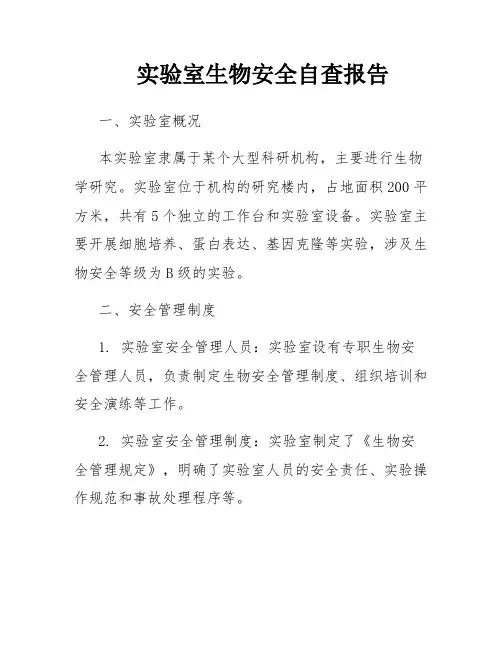 实验室生物安全自查报告

一、实验室概况

本实验室隶属于某个大型科研机构，主要进行生物学研究。实验室位于机构的研究楼内，占地面积200平方米，共有5个独立的工作台和实验室设备。实验室主要开展细胞培养、蛋白表达、基因克隆等实验，涉及生物安全等级为B级的实验。

二、安全管理制度

1. 实验室安全管理人员：实验室设有专职生物安全管理人员，负责制定生物安全管理制度、组织培训和安全演练等工作。

2. 实验室安全管理制度：实验室制定了《生物安全管理规定》，明确了实验室人员的安全责任、实验操作规范和事故处理程序等。